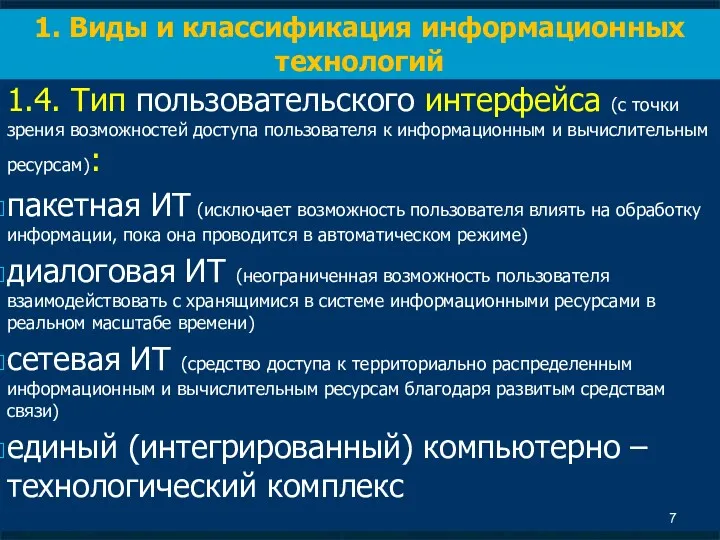 1. Виды и классификация информационных технологий

1.4. Тип пользовательского интерфейса (с точки зрения возможностей доступа пользователя к информационным и вычислительным ресурсам):

пакетная ИТ (исключает возможность пользователя влиять на обработку информации, пока она проводится в автоматическом режиме)

диалоговая ИТ (неограниченная возможность пользователя взаимодействовать с хранящимися в системе информационными ресурсами в реальном масштабе времени)

сетевая ИТ (средство доступа к территориально распределенным информационным и вычислительным ресурсам благодаря развитым средствам связи)

единый (интегрированный) компьютерно – технологический комплекс

7